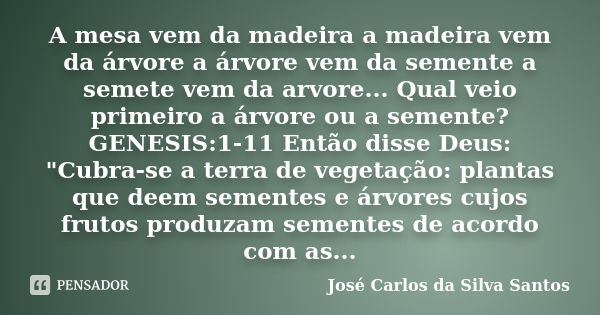 A mesa vem da madeira a madeira vem da árvore a árvore vem da semente a semete vem da arvore... Qual veio primeiro a árvore ou a semente? GENESIS:1-11 Então disse Deus: "Cubra-se a terra de vegetação: plantas que deem sementes e árvores cujos frutos produzam sementes de acordo com as...

PENSADOR

José Carlos da Silva Santos